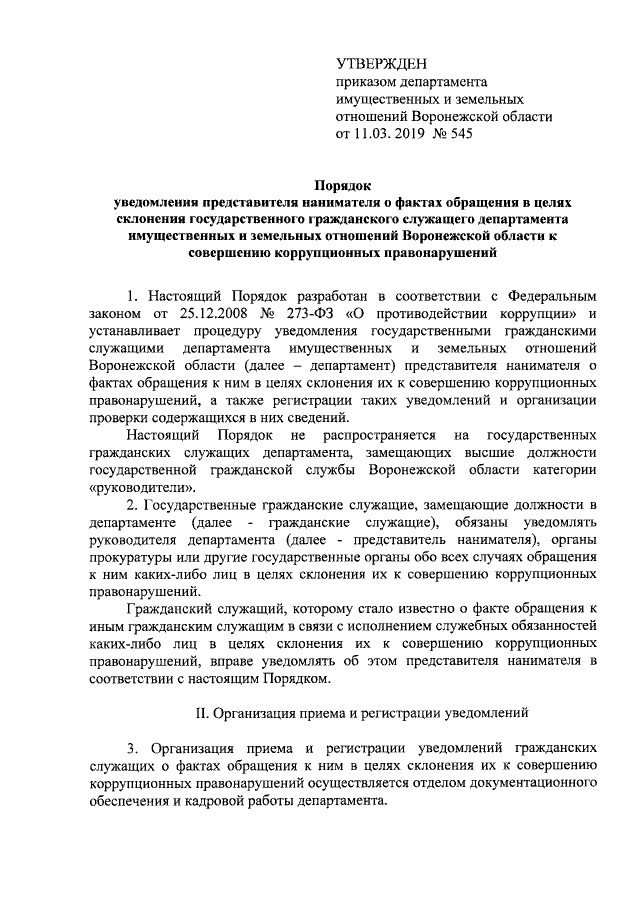 УТВЕРЖДЕН
приказом департамента
имущественных и земельных
отношений Воронежской области
от 11.03. 2019 № 545

Порядок
уведомления представителя нанимателя о фактах обращения в целях склонения государственного гражданского служащего департамента имущественных и земельных отношений Воронежской области к совершению коррупционных правонарушений

1. Настоящий Порядок разработан в соответствии с Федеральным законом от 25.12.2008 № 273-ФЗ «О противодействии коррупции» и устанавливает процедуру уведомления государственными гражданскими служащими департамента имущественных и земельных отношений Воронежской области (далее – департамент) представителя нанимателя о фактах обращения к ним в целях склонения их к совершению коррупционных правонарушений, а также регистрации таких уведомлений и организации проверки содержащихся в них сведений.

Настоящий Порядок не распространяется на государственных гражданских служащих департамента, замещающих высшие должности государственной гражданской службы Воронежской области категории «руководители».

2. Государственные гражданские служащие, замещающие должности в департаменте (далее - гражданские служащие), обязаны уведомлять руководителя департамента (далее - представитель нанимателя), органы прокуратуры или другие государственные органы обо всех случаях обращения к ним каких-либо лиц в целях склонения их к совершению коррупционных правонарушений.

Гражданский служащий, которому стало известно о факте обращения к иным гражданским служащим в связи с исполнением служебных обязанностей каких-либо лиц в целях склонения их к совершению коррупционных правонарушений, вправе уведомлять об этом представителя нанимателя в соответствии с настоящим Порядком.

II. Организация приема и регистрации уведомлений

3. Организация приема и регистрации уведомлений гражданских служащих о фактах обращения к ним в целях склонения их к совершению коррупционных правонарушений осуществляется отделом документационного обеспечения и кадровой работы департамента.